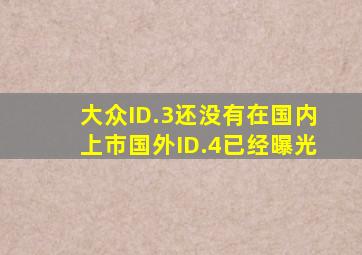 大众ID.3还没有在国内上市国外ID.4已经曝光